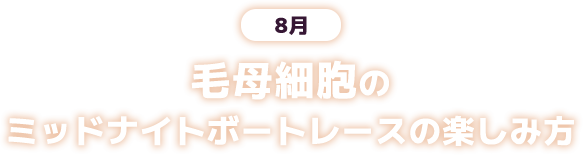 8月

毛母細胞の

ミッドナイトボートレースの楽しみ方